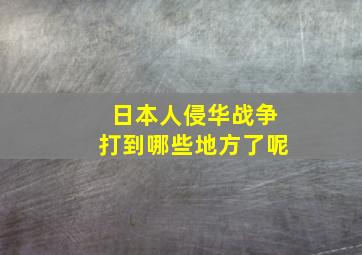 日本人侵华战争
打到哪些地方了呢